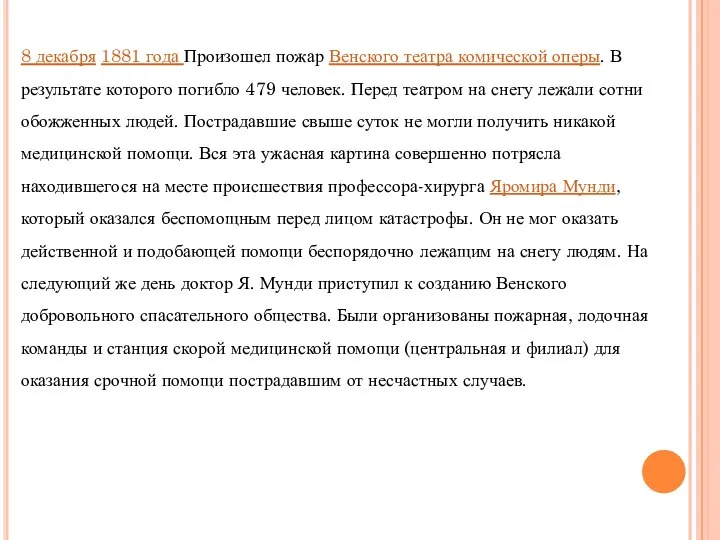 8 декабря 1881 года Произошел пожар Венского театра комической оперы. В результате которого погибло 479 человек. Перед театром на снегу лежали сотни обожженных людей. Пострадавшие свыше суток не могли получить никакой медицинской помощи. Вся эта ужасная картина совершенно потрясла находившегося на месте происшествия профессора-хирурга Яромира Мунди, который оказался беспомощным перед лицом катастрофы. Он не мог оказать действенной и подобающей помощи беспорядочно лежащим на снегу людям. На следующий же день доктор Я. Мунди приступил к созданию Венского добровольного спасательного общества. Были организованы пожарная, лодочная команды и станция скорой медицинской помощи (центральная и филиал) для оказания срочной помощи пострадавшим от несчастных случаев.